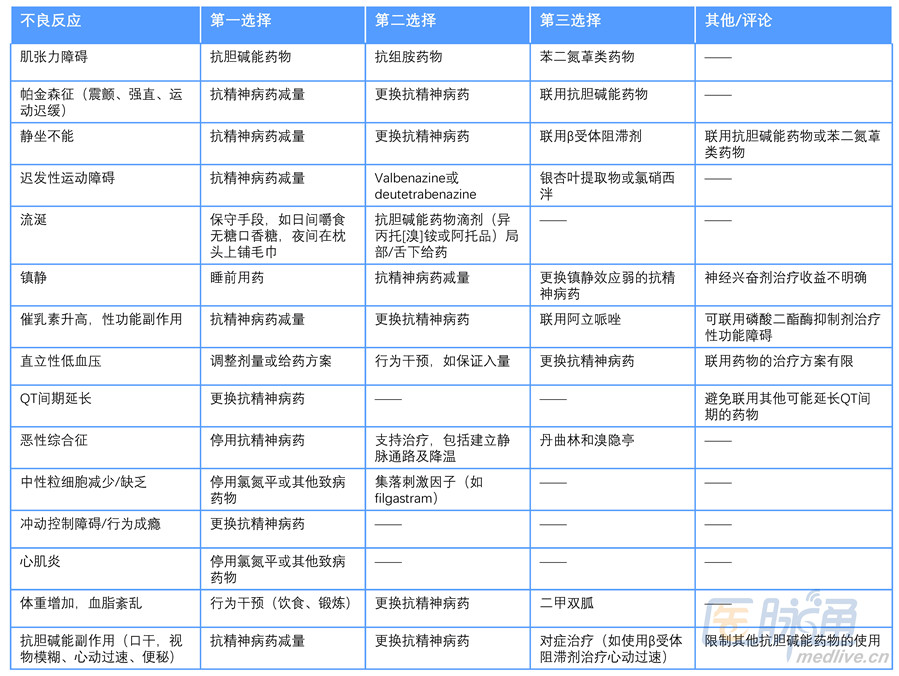 | 不良反应 | 第一选择 | 第二选择 | 第三选择 | 其他/评论 |
|---|---|---|---|---|
| 肌张力障碍 | 抗胆碱能药物 | 抗组胺药物 | 苯二氮䓬类药物 | —— |
| 帕金森征（震颤、强直、运动迟缓） | 抗精神病药减量 | 更换抗精神病药 | 联用抗胆碱能药物 | —— |
| 静坐不能 | 抗精神病药减量 | 更换抗精神病药 | 联用β受体阻滞剂 | 联用抗胆碱能药物或苯二氮䓬类药物 |
| 迟发性运动障碍 | 抗精神病药减量 | Valbenazine或deutetrabenazine | 银杏叶提取物或氯硝西泮 | —— |
| 流涎 | 保守手段，如日间嚼食无糖口香糖，夜间在枕头上铺毛巾 | 抗胆碱能药物滴剂（异丙托[溴]铵或阿托品）局部/舌下给药 | —— | —— |
| 镇静 | 睡前用药 | 抗精神病药减量 | 更换镇静效应弱的抗精神病药 | 神经兴奋剂治疗收益不明确 |
| 催乳素升高，性功能副作用 | 抗精神病药减量 | 更换抗精神病药 | 联用阿立哌唑 | 可联用磷酸二酯酶抑制剂治疗性功能障碍 |
| 直立性低血压 | 调整剂量或给药方案 | 行为干预，如保证入量 | 更换抗精神病药 | 联用药物的治疗方案有限 |
| QT间期延长 | 更换抗精神病药 | —— | —— | 避免联用其他可能延长QT间期的药物 |
| 恶性综合征 | 停用抗精神病药 | 支持治疗，包括建立静脉通路及降温 | 丹曲林和溴隐亭 | —— |
| 中性粒细胞减少/缺乏 | 停用氯氮平或其他致病药物 | 集落刺激因子（如filgastram） | —— | —— |
| 冲动控制障碍/行为成瘾 | 更换抗精神病药 | —— | —— | —— |
| 心肌炎 | 停用氯氮平或其他致病药物 | —— | —— | —— |
| 体重增加，血脂紊乱 | 行为干预（饮食、锻炼） | 更换抗精神病药 | 二甲双胍 | —— |
| 抗胆碱能副作用（口干，视物模糊、心动过速、便秘） | 抗精神病药减量 | 更换抗精神病药 | 对症治疗（如使用β受体阻滞剂治疗心动过速） | 限制其他抗胆碱能药物的使用 |

医脉通
medlive.cn